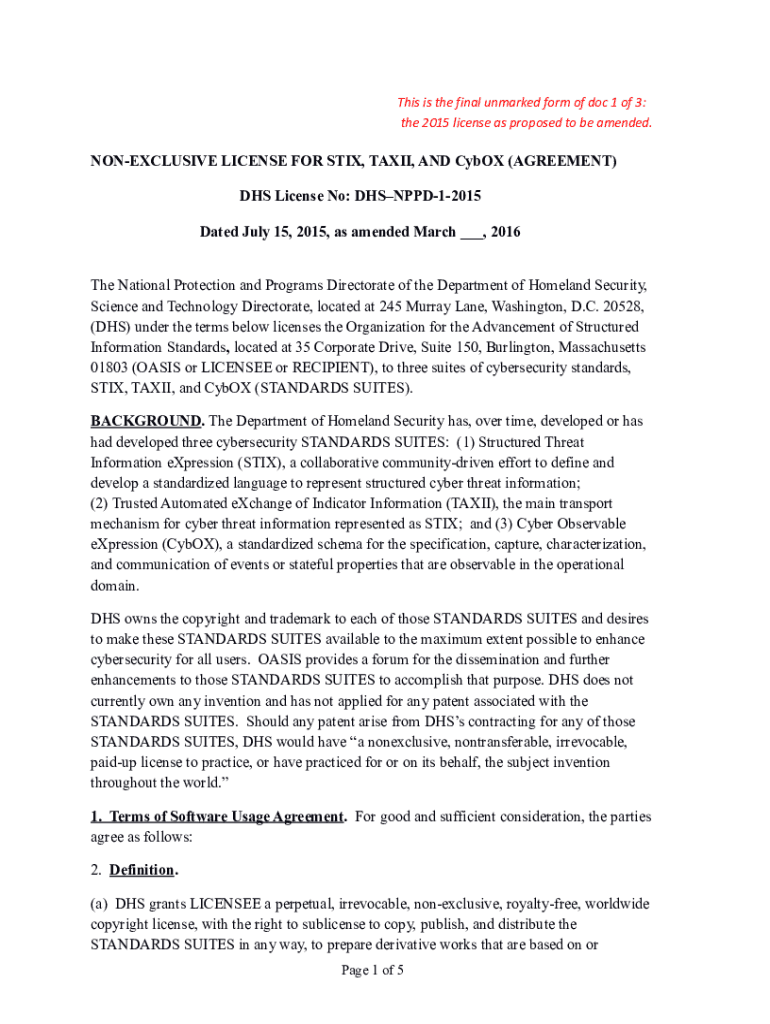 This is the final unmarked form of doc 1 of 3: the 2015 license as proposed to be amended.

NON-EXCLUSIVE LICENSE FOR STIX, TAXII, AND CybOX (AGREEMENT)

DHS License No: DHS–NPPD-1-2015

Dated July 15, 2015, as amended March ___, 2016

The National Protection and Programs Directorate of the Department of Homeland Security, Science and Technology Directorate, located at 245 Murray Lane, Washington, D.C. 20528, (DHS) under the terms below licenses the Organization for the Advancement of Structured Information Standards, located at 35 Corporate Drive, Suite 150, Burlington, Massachusetts 01803 (OASIS or LICENSEE or RECIPIENT), to three suites of cybersecurity standards, STIX, TAXII, and CybOX (STANDARDS SUITES).

BACKGROUND. The Department of Homeland Security has, over time, developed or has had developed three cybersecurity STANDARDS SUITES: (1) Structured Threat Information eXpression (STIX), a collaborative community-driven effort to define and develop a standardized language to represent structured cyber threat information; (2) Trusted Automated eXchange of Indicator Information (TAXII), the main transport mechanism for cyber threat information represented as STIX; and (3) Cyber Observable eXpression (CybOX), a standardized schema for the specification, capture, characterization, and communication of events or stateful properties that are observable in the operational domain.

DHS owns the copyright and trademark to each of those STANDARDS SUITES and desires to make these STANDARDS SUITES available to the maximum extent possible to enhance cybersecurity for all users. OASIS provides a forum for the dissemination and further enhancements to those STANDARDS SUITES to accomplish that purpose. DHS does not currently own any invention and has not applied for any patent associated with the STANDARDS SUITES. Should any patent arise from DHS's contracting for any of those STANDARDS SUITES, DHS would have "a nonexclusive, nontransferable, irrevocable, paid-up license to practice, or have practiced for or on its behalf, the subject invention throughout the world."

1. Terms of Software Usage Agreement. For good and sufficient consideration, the parties agree as follows:

2. Definition.

(a) DHS grants LICENSEE a perpetual, irrevocable, non-exclusive, royalty-free, worldwide copyright license, with the right to sublicense to copy, publish, and distribute the STANDARDS SUITES in any way, to prepare derivative works that are based on or

Page 1 of 5